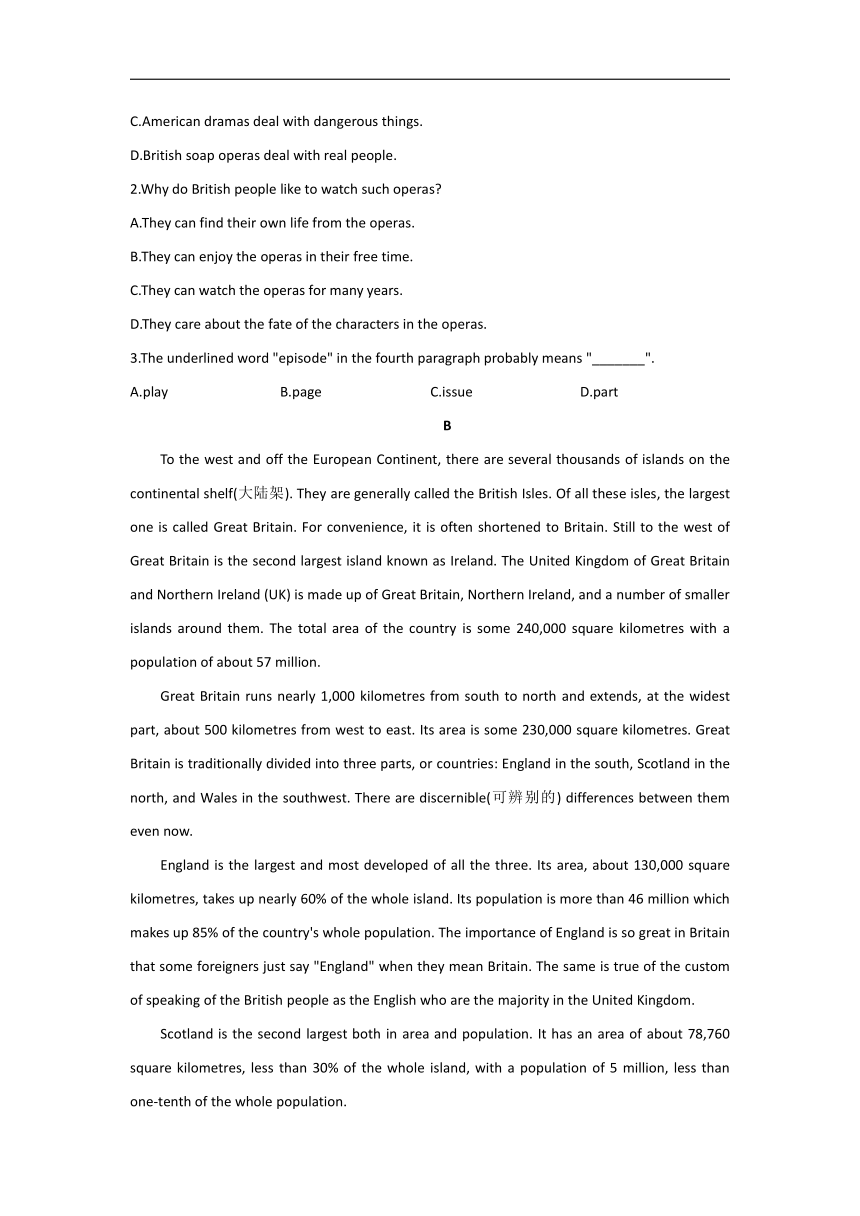 C.American dramas deal with dangerous things.

D.British soap operas deal with real people.

2.Why do British people like to watch such operas?

A.They can find their own life from the operas.

B.They can enjoy the operas in their free time.

C.They can watch the operas for many years.

D.They care about the fate of the characters in the operas.

3.The underlined word "episode" in the fourth paragraph probably means "_______".

A.play B.page C.issue D.part

B

To the west and off the European Continent, there are several thousands of islands on the continental shelf(大陆架). They are generally called the British Isles. Of all these isles, the largest one is called Great Britain. For convenience, it is often shortened to Britain. Still to the west of Great Britain is the second largest island known as Ireland. The United Kingdom of Great Britain and Northern Ireland (UK) is made up of Great Britain, Northern Ireland, and a number of smaller islands around them. The total area of the country is some 240,000 square kilometres with a population of about 57 million.

Great Britain runs nearly 1,000 kilometres from south to north and extends, at the widest part, about 500 kilometres from west to east. Its area is some 230,000 square kilometres. Great Britain is traditionally divided into three parts, or countries: England in the south, Scotland in the north, and Wales in the southwest. There are discernible(可辨别的) differences between them even now.

England is the largest and most developed of all the three. Its area, about 130,000 square kilometres, takes up nearly 60% of the whole island. Its population is more than 46 million which makes up 85% of the country's whole population. The importance of England is so great in Britain that some foreigners just say "England" when they mean Britain. The same is true of the custom of speaking of the British people as the English who are the majority in the United Kingdom.

Scotland is the second largest both in area and population. It has an area of about 78,760 square kilometres, less than 30% of the whole island, with a population of 5 million, less than one-tenth of the whole population.